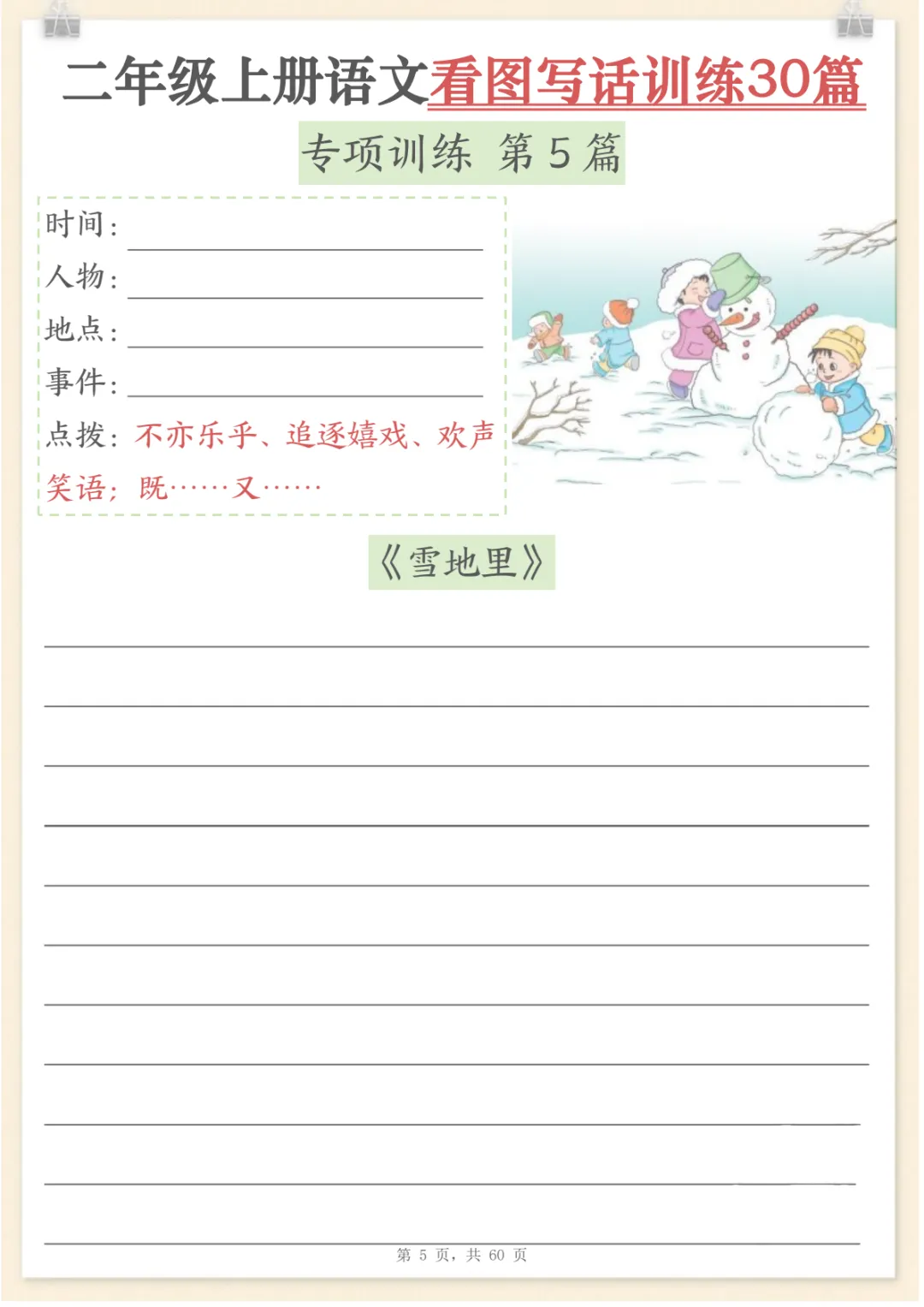 二年级上册语文看图写话训练30篇

专项训练 第5篇

时间：____
人物：____
地点：____
事件：____
点拨：不亦乐乎、追逐嬉戏、欢声笑语；既……又……

《雪地里》

____
____
____
____
____
____
____
____
____
____
____

第5页，共60页